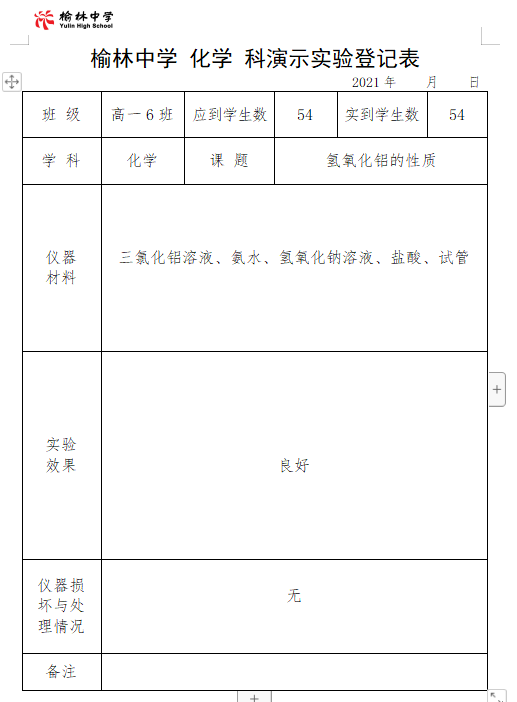 榆林中学
Yulin High School

榆林中学 化学 科演示实验登记表

2021 年 月 日

| 班 级 | 高一 6 班 | 应到学生数 | 54 | 实到学生数 | 54 |
|---|---|---|---|---|---|
| 学 科 | 化学 | 课 题 | 氢氧化铝的性质 | | |
| 仪器材料 | 三氯化铝溶液、氨水、氢氧化钠溶液、盐酸、试管 | | | | |
| 实验效果 | 良好 | | | | |
| 仪器损坏与处理情况 | 无 | | | | |
| 备注 | | | | | |